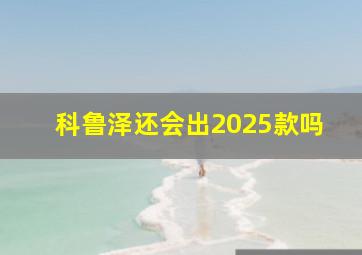 科鲁泽还会出2025款吗